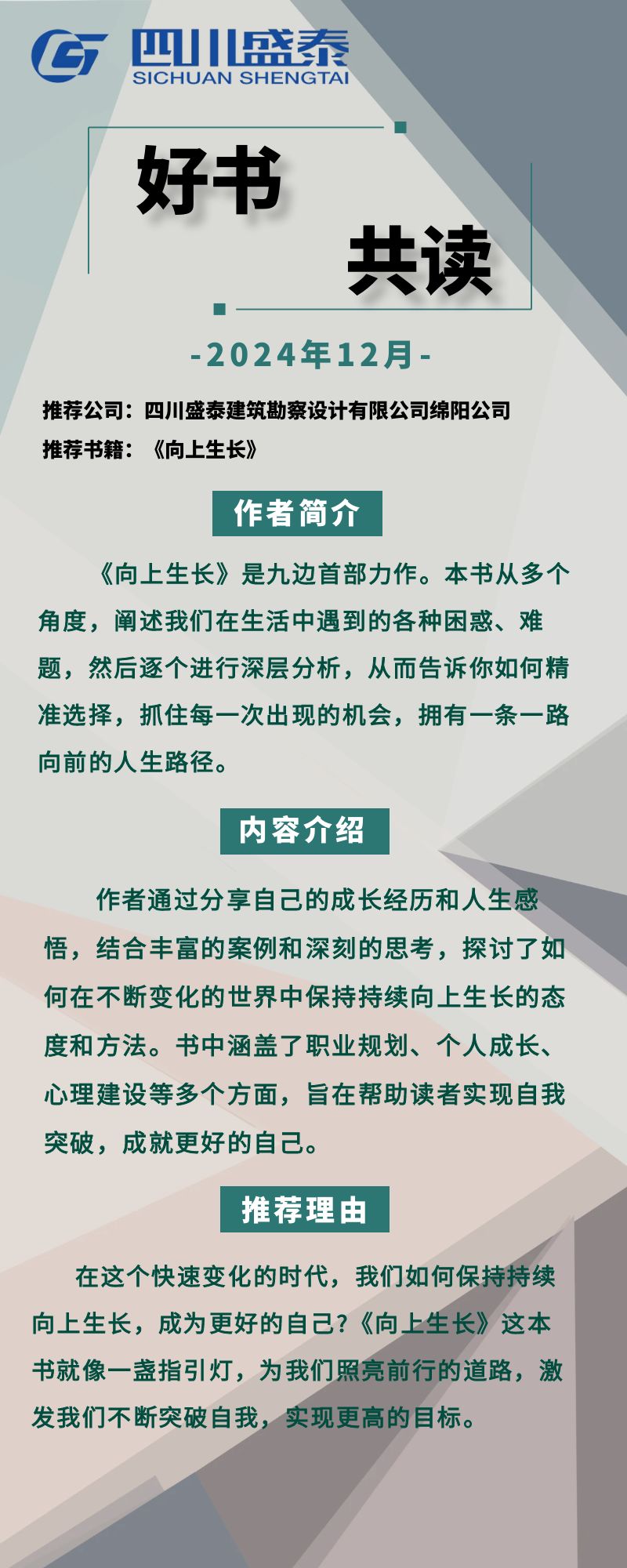 四川盛泰
SICHUAN SHENGTAI

好书

共读

-2024年12月-

推荐公司：四川盛泰建筑勘察设计有限公司绵阳公司
推荐书籍：《向上生长》

作者简介

《向上生长》是九边首部力作。本书从多个角度，阐述我们在生活中遇到的各种困惑、难题，然后逐个进行深层分析，从而告诉你如何精准选择，抓住每一次出现的机会，拥有一条一路向前的人生路径。

内容介绍

作者通过分享自己的成长经历和人生感悟，结合丰富的案例和深刻的思考，探讨了如何在不断变化的世界中保持持续向上生长的态度和方法。书中涵盖了职业规划、个人成长、心理建设等多个方面，旨在帮助读者实现自我突破，成就更好的自己。

推荐理由

在这个快速变化的时代，我们如何保持持续向上生长，成为更好的自己?《向上生长》这本书就像一盏指引灯，为我们照亮前行的道路，激发我们不断突破自我，实现更高的目标。